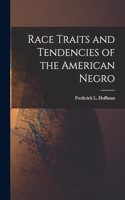 Race Traits and Tendencies of the American Negro

Frederick L. Hoffman